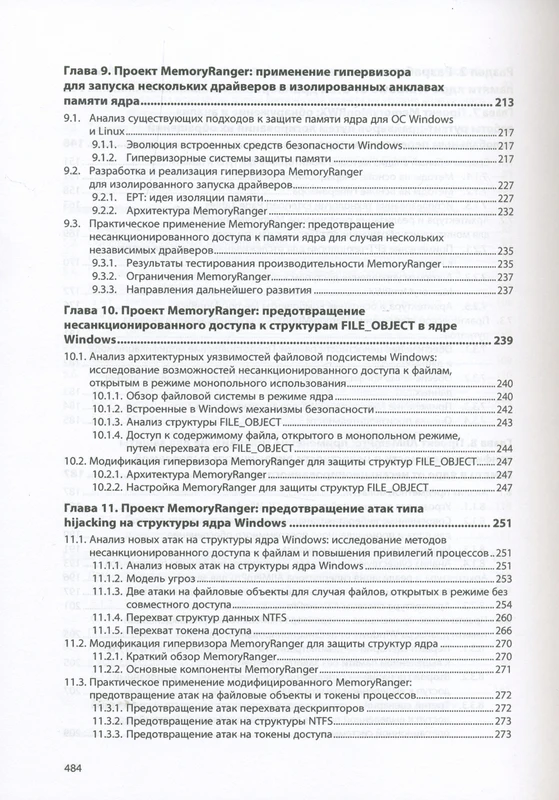 Глава 9. Проект MemoryRanger: применение гипервизора для запуска нескольких драйверов в изолированных анклавах памяти ядра 213

9.1. Анализ существующих подходов к защите памяти ядра для ОС Windows и Linux 217
9.1.1. Эволюция встроенных средств безопасности Windows 217
9.1.2. Гипервизорные системы защиты памяти 217
9.2. Разработка и реализация гипервизора MemoryRanger для изолированного запуска драйверов 227
9.2.1. EPT: идея изоляции памяти 227
9.2.2. Архитектура MemoryRanger 232
9.3. Практическое применение MemoryRanger: предотвращение несанкционированного доступа к памяти ядра для случая нескольких независимых драйверов 235
9.3.1. Результаты тестирования производительности MemoryRanger 235
9.3.2. Ограничения MemoryRanger 237
9.3.3. Направления дальнейшего развития 237

Глава 10. Проект MemoryRanger: предотвращение несанкционированного доступа к структурам FILE_OBJECT в ядре Windows 239

10.1. Анализ архитектурных уязвимостей файловой подсистемы Windows: исследование возможностей несанкционированного доступа к файлам, открытым в режиме монопольного использования 240
10.1.1. Обзор файловой системы в режиме ядра 240
10.1.2. Встроенные в Windows механизмы безопасности 242
10.1.3. Анализ структуры FILE_OBJECT 243
10.1.4. Доступ к содержимому файла, открытого в монопольном режиме, путем перехвата его FILE_OBJECT 244
10.2. Модификация гипервизора MemoryRanger для защиты структур FILE_OBJECT 247
10.2.1. Архитектура MemoryRanger 247
10.2.2. Настройка MemoryRanger для защиты структур FILE_OBJECT 247

Глава 11. Проект MemoryRanger: предотвращение атак типа hijacking на структуры ядра Windows 251

11.1. Анализ новых атак на структуры ядра Windows: исследование методов несанкционированного доступа к файлам и повышения привилегий процессов 251
11.1.1. Анализ новых атак на структуры ядра Windows 251
11.1.2. Модель угроз 253
11.1.3. Две атаки на файловые объекты для случая файлов, открытых в режиме без совместного доступа 254
11.1.4. Перехват структур данных NTFS 260
11.1.5. Перехват токена доступа 266
11.2. Модификация гипервизора MemoryRanger для защиты структур ядра 270
11.2.1. Краткий обзор MemoryRanger 270
11.2.2. Основные компоненты MemoryRanger 271
11.3. Практическое применение модифицированного MemoryRanger: предотвращение атак на файловые объекты и токены процессов 272
11.3.1. Предотвращение атак перехвата дескрипторов 272
11.3.2. Предотвращение атак на структуры NTFS 273
11.3.3. Предотвращение атак на токены доступа 273

484